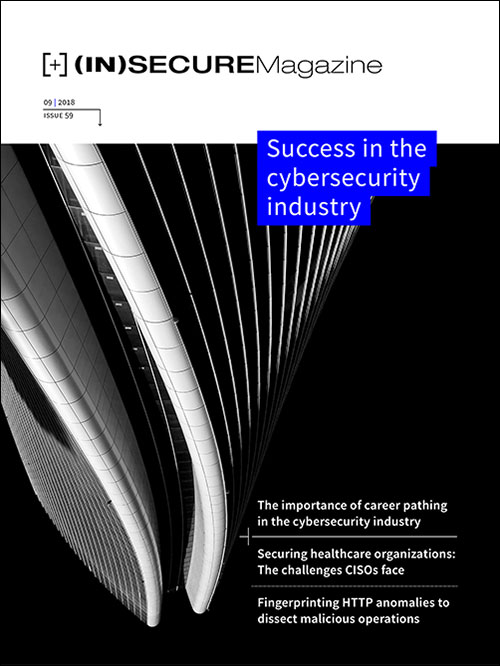 [+] (IN)SECUREMagazine

09 | 2018
ISSUE 59

Success in the cybersecurity industry

The importance of career pathing in the cybersecurity industry

Securing healthcare organizations: The challenges CISOs face

Fingerprinting HTTP anomalies to dissect malicious operations